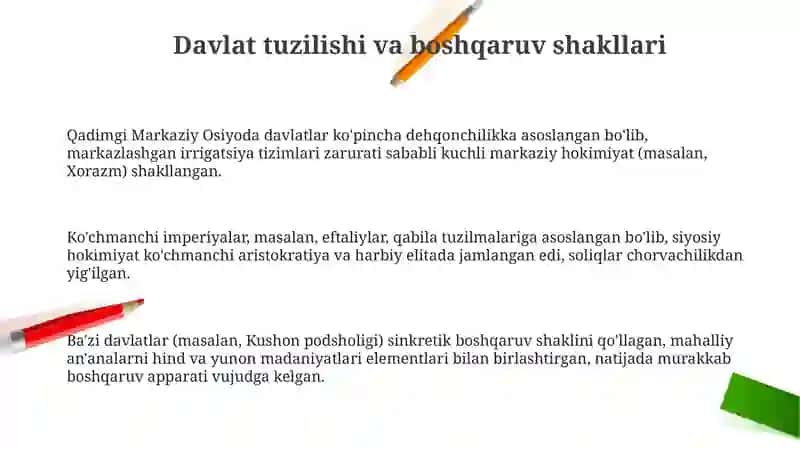 Davlat tuzilishi va boshqaruv shakllari

Qadimgi Markaziy Osiyoda davlatlar ko'pincha dehqonchilikka asoslangan bo'lib, markazlashgan irrigatsiya tizimlari zarurati sababli kuchli markaziy hokimiyat (masalan, Xorazm) shakllangan.

Ko'chmanchi imperiyalar, masalan, eftaliylar, qabila tuzilmalariga asoslangan bo'lib, siyosiy hokimiyat ko'chmanchi aristokratiya va harbiy elitada jamlangan edi, soliqlar chorvachilikdan yig'ilgan.

Ba'zi davlatlar (masalan, Kushon podsholigi) sinkretik boshqaruv shaklini qo'llagan, mahalliy an'analarni hind va yunon madaniyatlari elementlari bilan birlashtirgan, natijada murakkab boshqaruv apparati vujudga kelgan.